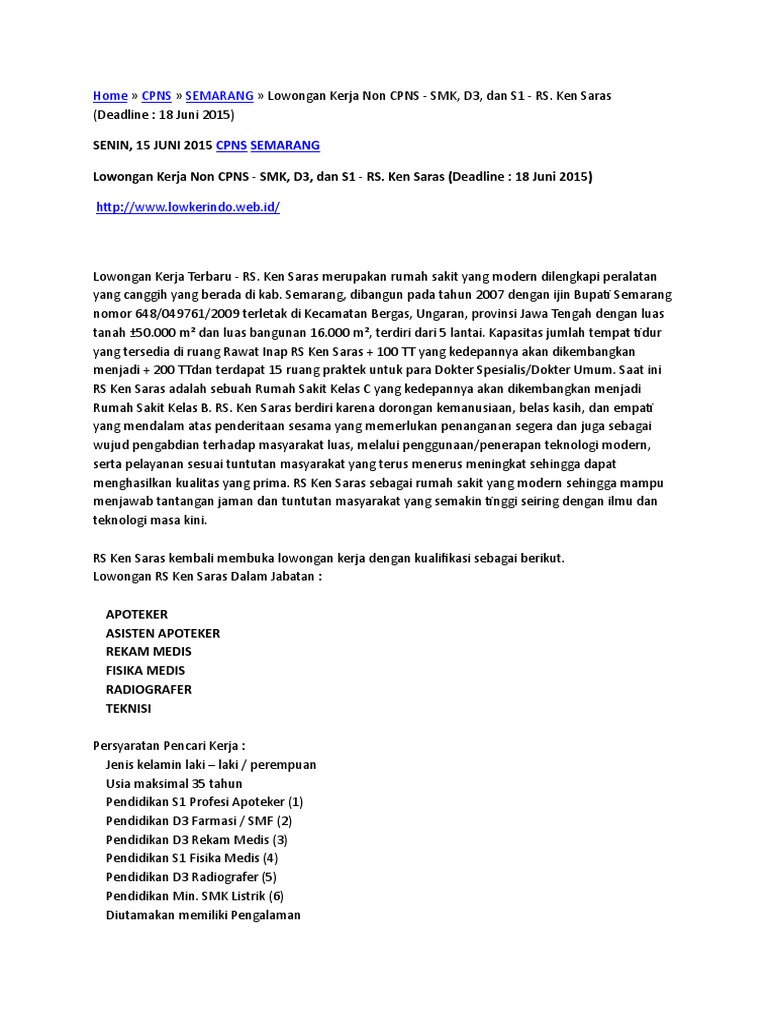 Home » CPNS » SEMARANG » Lowongan Kerja Non CPNS - SMK, D3, dan S1 - RS. Ken Saras (Deadline : 18 Juni 2015)

SENIN, 15 JUNI 2015 CPNS SEMARANG

Lowongan Kerja Non CPNS - SMK, D3, dan S1 - RS. Ken Saras (Deadline : 18 Juni 2015)

http://www.lowkerindo.web.id/

Lowongan Kerja Terbaru - RS. Ken Saras merupakan rumah sakit yang modern dilengkapi peralatan yang canggih yang berada di kab. Semarang, dibangun pada tahun 2007 dengan ijin Bupati Semarang nomor 648/049761/2009 terletak di Kecamatan Bergas, Ungaran, provinsi Jawa Tengah dengan luas tanah ±50.000 m² dan luas bangunan 16.000 m², terdiri dari 5 lantai. Kapasitas jumlah tempat tidur yang tersedia di ruang Rawat Inap RS Ken Saras + 100 TT yang kedepannya akan dikembangkan menjadi + 200 TTdan terdapat 15 ruang praktek untuk para Dokter Spesialis/Dokter Umum. Saat ini RS Ken Saras adalah sebuah Rumah Sakit Kelas C yang kedepannya akan dikembangkan menjadi Rumah Sakit Kelas B. RS. Ken Saras berdiri karena dorongan kemanusiaan, belas kasih, dan empati yang mendalam atas penderitaan sesama yang memerlukan penanganan segera dan juga sebagai wujud pengabdian terhadap masyarakat luas, melalui penggunaan/penerapan teknologi modern, serta pelayanan sesuai tuntutan masyarakat yang terus menerus meningkat sehingga dapat menghasilkan kualitas yang prima. RS Ken Saras sebagai rumah sakit yang modern sehingga mampu menjawab tantangan jaman dan tuntutan masyarakat yang semakin tinggi seiring dengan ilmu dan teknologi masa kini.

RS Ken Saras kembali membuka lowongan kerja dengan kualifikasi sebagai berikut.
Lowongan RS Ken Saras Dalam Jabatan :

APOTEKER
ASISTEN APOTEKER
REKAM MEDIS
FISIKA MEDIS
RADIOGRAFER
TEKNISI

Persyaratan Pencari Kerja :
Jenis kelamin laki – laki / perempuan
Usia maksimal 35 tahun
Pendidikan S1 Profesi Apoteker (1)
Pendidikan D3 Farmasi / SMF (2)
Pendidikan D3 Rekam Medis (3)
Pendidikan S1 Fisika Medis (4)
Pendidikan D3 Radiografer (5)
Pendidikan Min. SMK Listrik (6)
Diutamakan memiliki Pengalaman